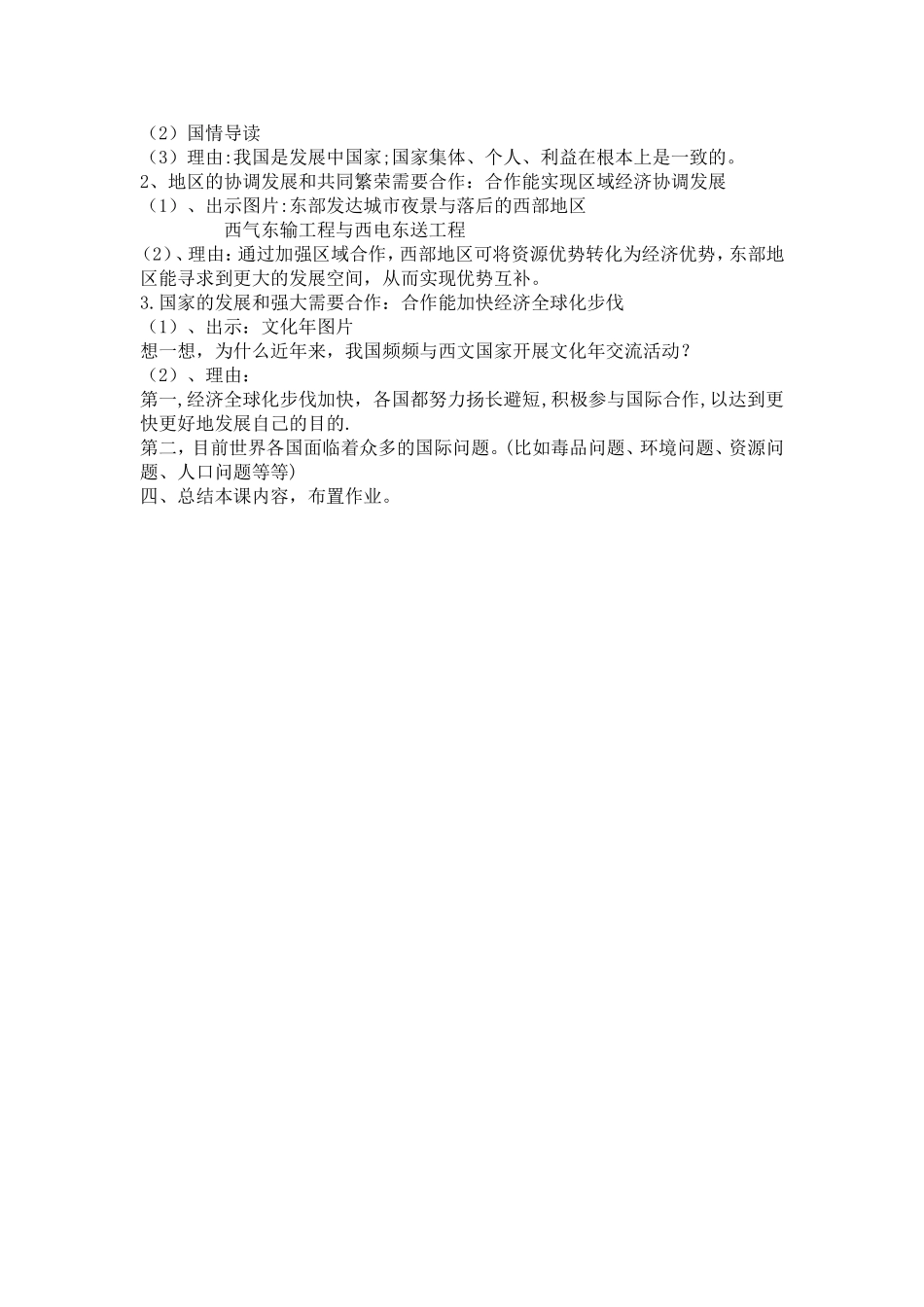 （2）国情导读
（3）理由:我国是发展中国家;国家集体、个人、利益在根本上是一致的。
2、地区的协调发展和共同繁荣需要合作：合作能实现区域经济协调发展
（1）、出示图片:东部发达城市夜景与落后的西部地区
西气东输工程与西电东送工程
(2)、理由:通过加强区域合作，西部地区可将资源优势转化为经济优势，东部地区能寻求到更大的发展空间，从而实现优势互补。
3.国家的发展和强大需要合作：合作能加快经济全球化步伐
（1）、出示：文化年图片
想一想，为什么近年来，我国频频与西文国家开展文化年交流活动？
（2）、理由：
第一,经济全球化步伐加快，各国都努力扬长避短,积极参与国际合作,以达到更快更好地发展自己的目的.
第二，目前世界各国面临着众多的国际问题。(比如毒品问题、环境问题、资源问题、人口问题等等)
四、总结本课内容，布置作业。